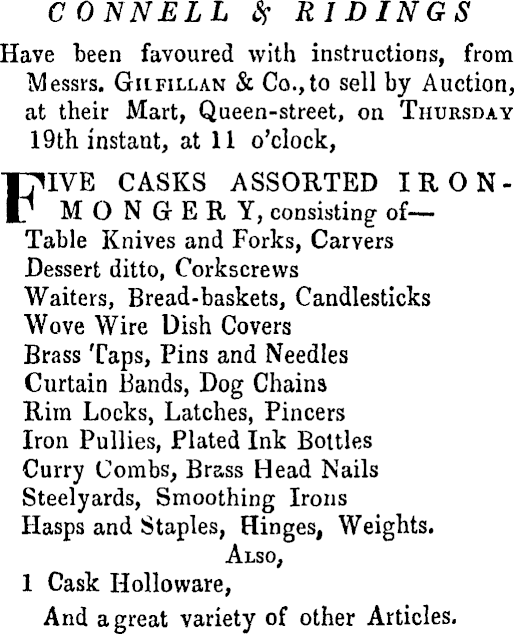 CONNELL & RIDINGS

Have been favoured with instructions, from Messrs. GILFILLAN & Co., to sell by Auction, at their Mart, Queen-street, on THURSDAY 19th instant, at 11 o'clock,

FIVE CASKS ASSORTED IRONMONGERY, consisting of—
Table Knives and Forks, Carvers
Dessert ditto, Corkscrews
Waiters, Bread-baskets, Candlesticks
Wove Wire Dish Covers
Brass Taps, Pins and Needles
Curtain Bands, Dog Chains
Rim Locks, Latches, Pincers
Iron Pullies, Plated Ink Bottles
Curry Combs, Brass Head Nails
Steelyards, Smoothing Irons
Hasps and Staples, Hinges, Weights.

ALSO,

1 Cask Holloware,

And a great variety of other Articles.